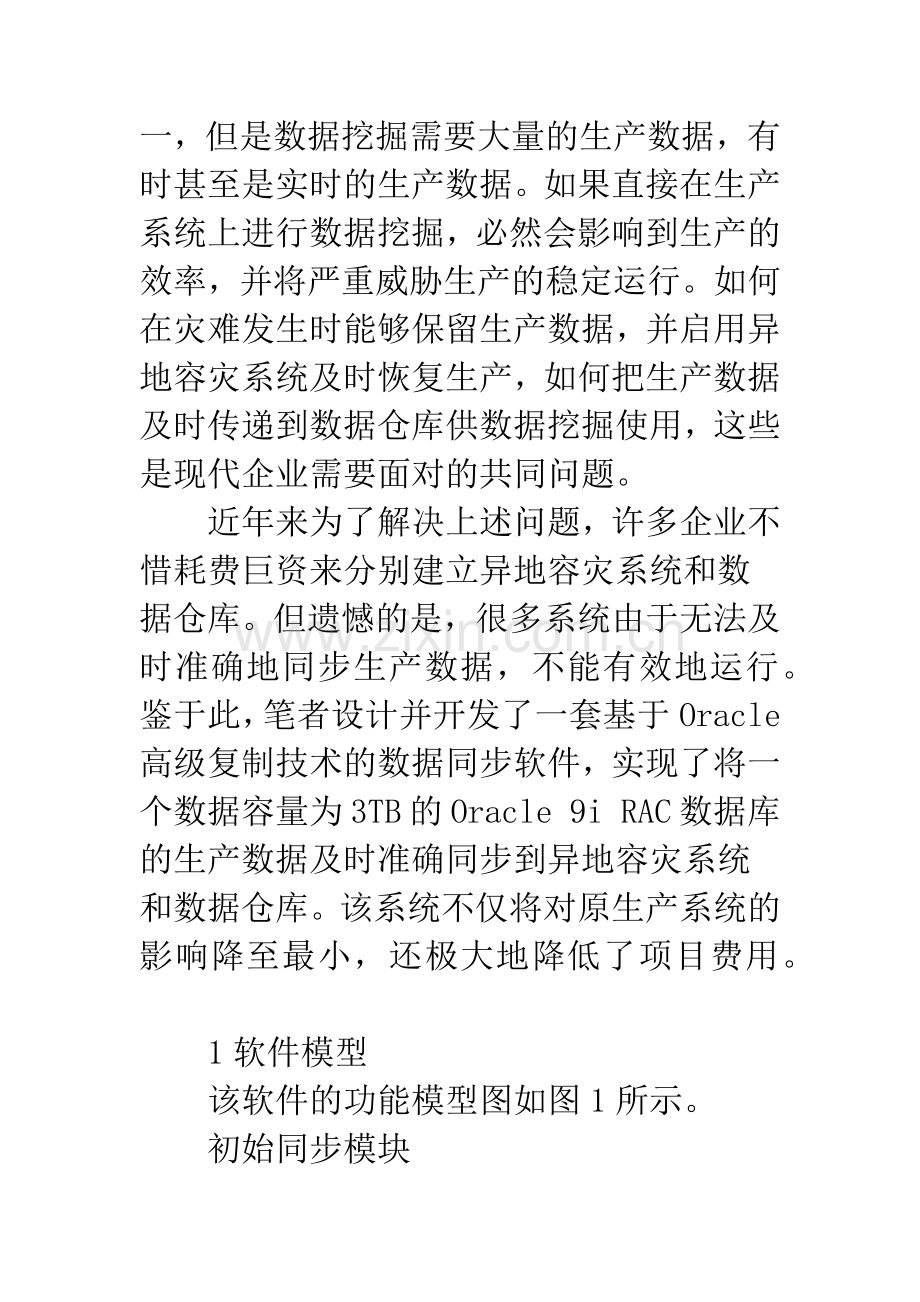 一，但是数据挖掘需要大量的生产数据，有时甚至是实时的生产数据。如果直接在生产系统上进行数据挖掘，必然会影响到生产的效率，并将严重威胁生产的稳定运行。如何在灾难发生时能够保留生产数据，并启用异地容灾系统及时恢复生产，如何把生产数据及时传递到数据仓库供数据挖掘使用，这些是现代企业需要面对的共同问题。

近年来为了解决上述问题，许多企业不惜耗费巨资来分别建立异地容灾系统和数据仓库。但遗憾的是，很多系统由于无法及时准确地同步生产数据，不能有效地运行。鉴于此，笔者设计并开发了一套基于 Oracle 高级复制技术的数据同步软件，实现了将一个数据容量为 3TB 的 Oracle 9i RAC 数据库的生产数据及时准确同步到异地容灾系统和数据仓库。该系统不仅将对原生产系统的影响降至最小，还极大地降低了项目费用。

1 软件模型

该软件的功能模型图如图 1 所示。

初始同步模块

www.zixin.com.cn